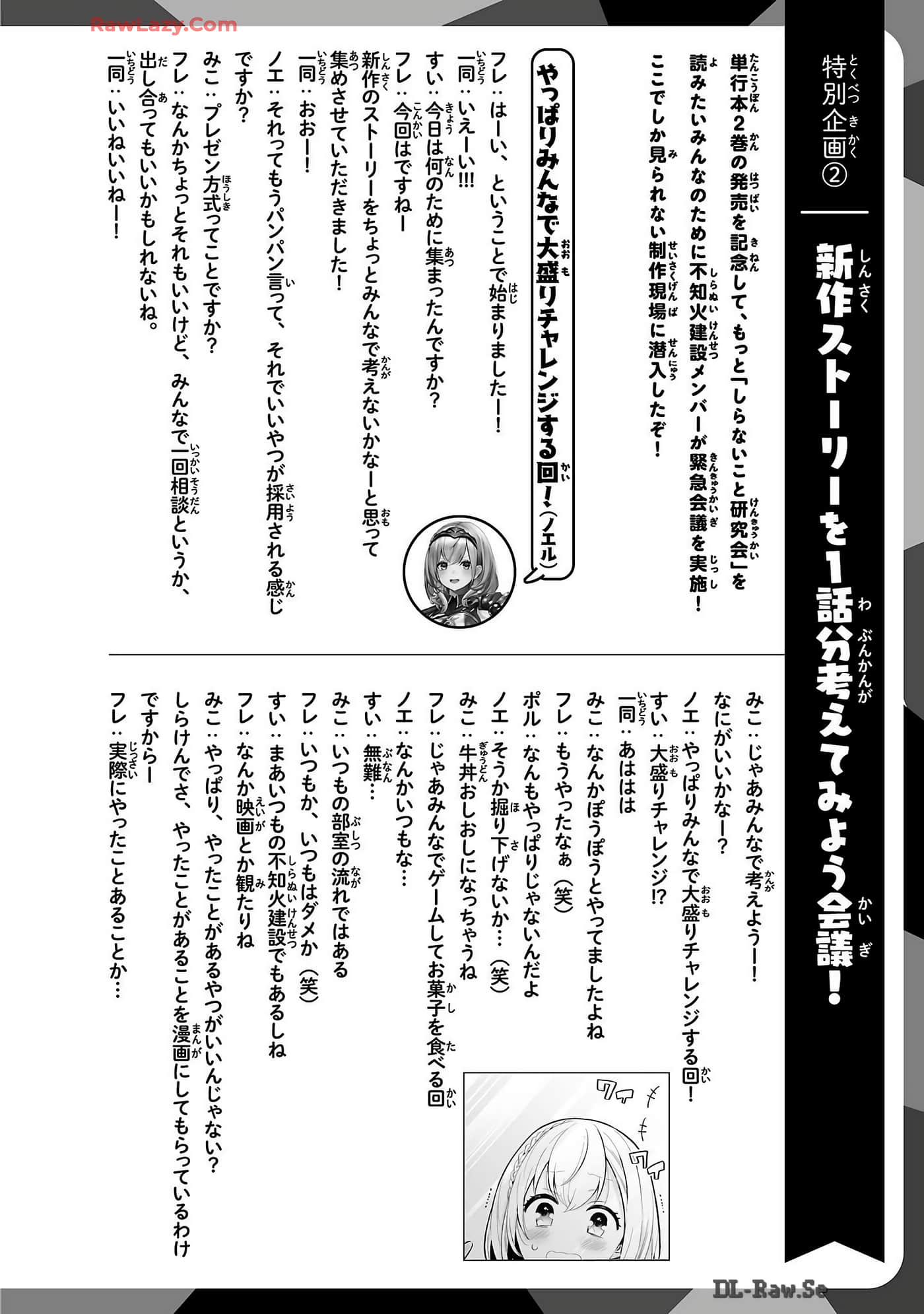 RawLazy.Com

特別企画②

新作ストーリーを1話分考えてみよう会議!

単行本2巻の発売を記念して、もっと「しらないこと研究会」を読みたいみんなのために不知火建設メンバーが緊急会議を実施!ここでしか見られない制作現場に潜入したぞ!

やっぱりみんなで大盛りチャレンジする回!(ノエル)

フレ:はーい、ということで始まりましたー!
一同:いえーい!!!
すい:今日は何のために集まったんですか?
フレ:今回はですねー
新作のストーリーをちょっとみんなで考えないかなーと思って集めさせていただきました!
一同:おおー!
ノエ:それってもうパンパン言って、それでいいやつが採用される感じですか?
みこ:プレゼン方式ってことですか?
フレ:なんかちょっとそれもいいけど、みんなで一回相談というか、出し合ってもいいかもしれないね。
一同:いいねいいねー!

みこ:じゃあみんなで考えようー!
なにがいいかなー?
ノエ:やっぱりみんなで大盛りチャレンジする回!
すい:大盛りチャレンジ!?
一同:あははは
みこ:なんかぽうぽうとやってましたよね
フレ:もうやったなぁ(笑)
ポル:なんもやっぱりじゃないんだよ
ノエ:そうか掘り下げないか…(笑)
みこ:牛丼おしおしになっちゃうね
フレ:じゃあみんなでゲームしてお菓子を食べる回
ノエ:なんかいつもな…
すい:無難…
みこ:いつもの部室の流れではある
フレ:いつもか、いつもはダメか(笑)
すい:まあいつもの不知火建設でもあるしね
フレ:なんか映画とか観たりね
みこ:やっぱり、やったことがあるやつがいいんじゃない?
しらけんでさ、やったことがあることを漫画にしてもらっているわけですからー
フレ:実際にやったことあることか…

ワイ
ワイ

DL-Raw.Se